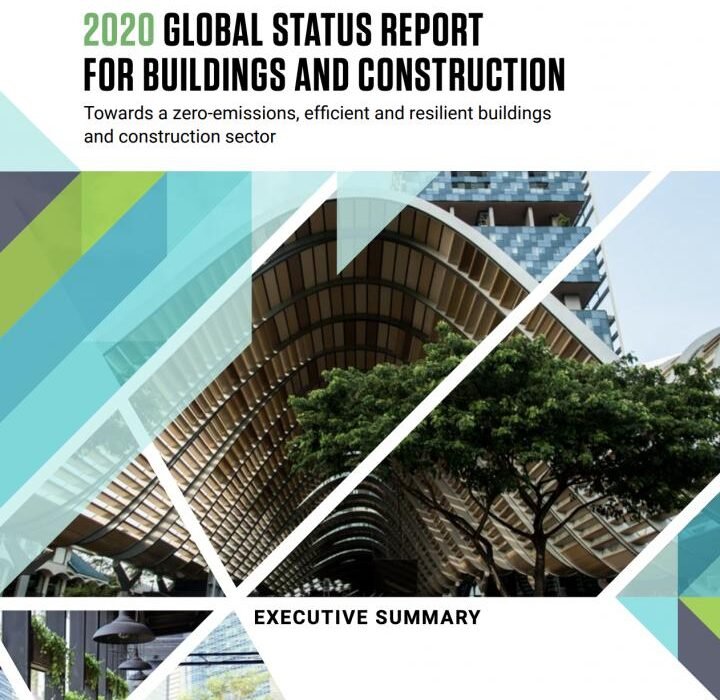 2020 GLOBAL STATUS REPORT
FOR BUILDINGS AND CONSTRUCTION

Towards a zero-emissions, efficient and resilient buildings and construction sector

EXECUTIVE SUMMARY